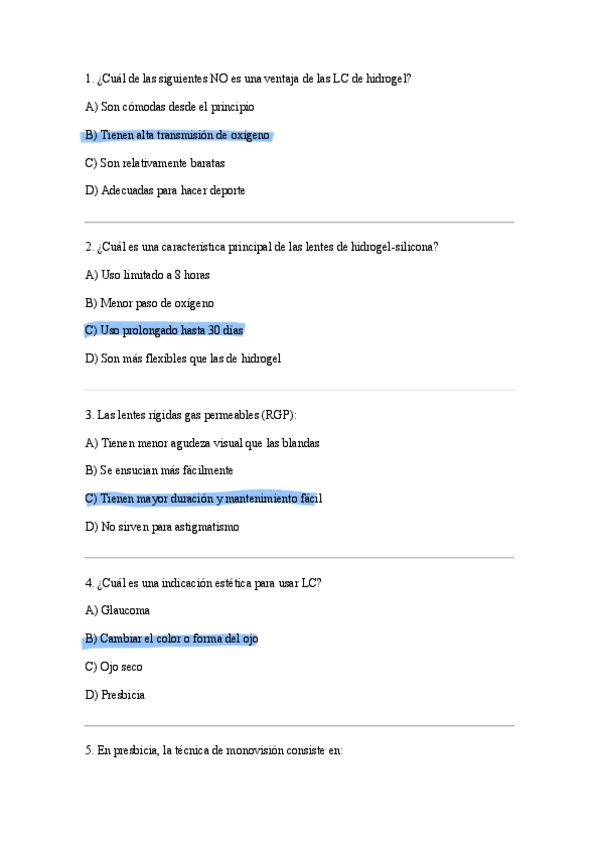 1. ¿Cuál de las siguientes NO es una ventaja de las LC de hidrogel?

A) Son cómodas desde el principio

B) Tienen alta transmisión de oxígeno

C) Son relativamente baratas

D) Adecuadas para hacer deporte

2. ¿Cuál es una característica principal de las lentes de hidrogel-silicona?

A) Uso limitado a 8 horas

B) Menor paso de oxígeno

C) Uso prolongado hasta 30 días

D) Son más flexibles que las de hidrogel

3. Las lentes rígidas gas permeables (RGP):

A) Tienen menor agudeza visual que las blandas

B) Se ensucian más fácilmente

C) Tienen mayor duración y mantenimiento fácil

D) No sirven para astigmatismo

4. ¿Cuál es una indicación estética para usar LC?

A) Glaucoma

B) Cambiar el color o forma del ojo

C) Ojo seco

D) Presbicia

5. En presbicia, la técnica de monovisión consiste en: